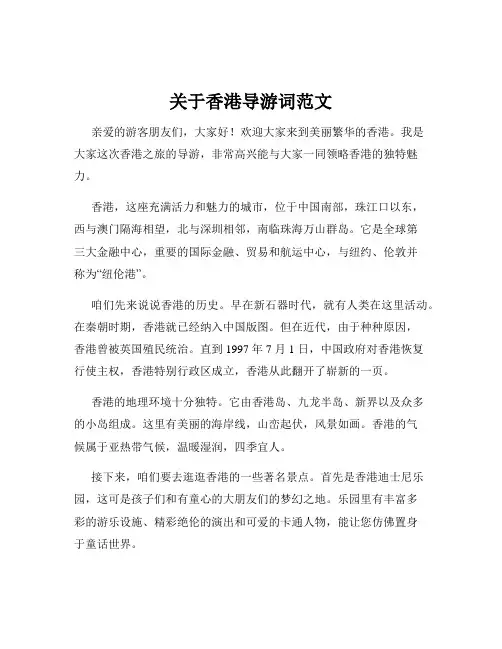 关于香港导游词范文

亲爱的游客朋友们，大家好！欢迎大家来到美丽繁华的香港。我是大家这次香港之旅的导游，非常高兴能与大家一同领略香港的独特魅力。

香港，这座充满活力和魅力的城市，位于中国南部，珠江口以东，西与澳门隔海相望，北与深圳相邻，南临珠海万山群岛。它是全球第三大金融中心，重要的国际金融、贸易和航运中心，与纽约、伦敦并称为“纽伦港”。

咱们先来说说香港的历史。早在新石器时代，就有人类在这里活动。在秦朝时期，香港就已经纳入中国版图。但在近代，由于种种原因，香港曾被英国殖民统治。直到 1997 年 7 月 1 日，中国政府对香港恢复行使主权，香港特别行政区成立，香港从此翻开了崭新的一页。

香港的地理环境十分独特。它由香港岛、九龙半岛、新界以及众多的小岛组成。这里有美丽的海岸线，山峦起伏，风景如画。香港的气候属于亚热带气候，温暖湿润，四季宜人。

接下来，咱们要去逛逛香港的一些著名景点。首先是香港迪士尼乐园，这可是孩子们和有童心的大朋友们的梦幻之地。乐园里有丰富多彩的游乐设施、精彩绝伦的演出和可爱的卡通人物，能让您仿佛置身于童话世界。